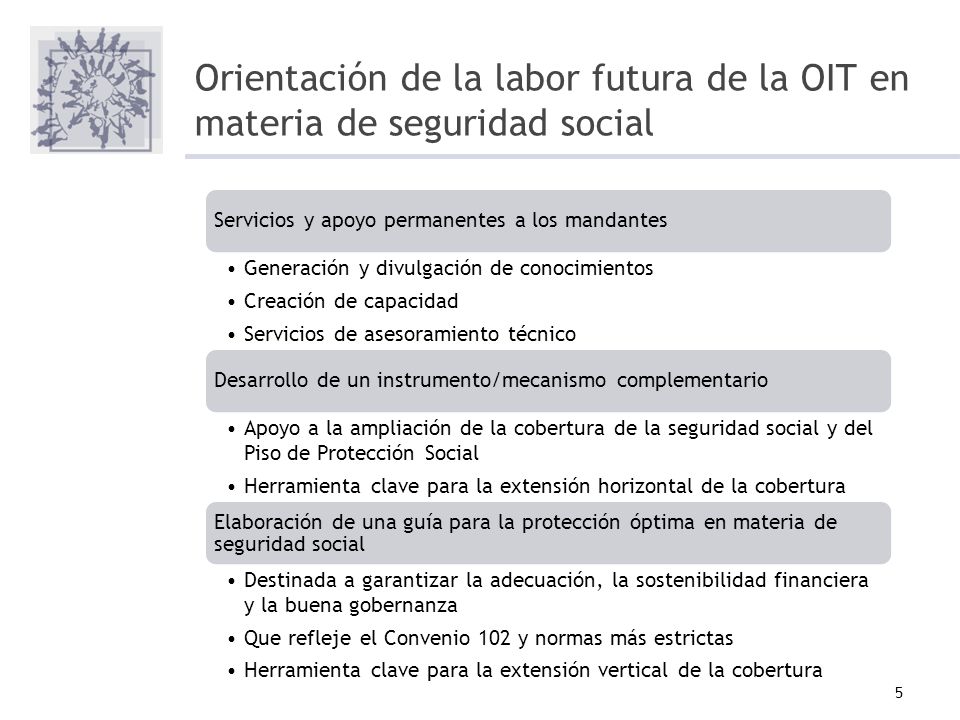 Orientación de la labor futura de la OIT en materia de seguridad social

Servicios y apoyo permanentes a los mandantes

• Generación y divulgación de conocimientos
• Creación de capacidad
• Servicios de asesoramiento técnico

Desarrollo de un instrumento/mecanismo complementario

• Apoyo a la ampliación de la cobertura de la seguridad social y del Piso de Protección Social
• Herramienta clave para la extensión horizontal de la cobertura

Elaboración de una guía para la protección óptima en materia de seguridad social

• Destinada a garantizar la adecuación, la sostenibilidad financiera y la buena gobernanza
• Que refleje el Convenio 102 y normas más estrictas
• Herramienta clave para la extensión vertical de la cobertura

5